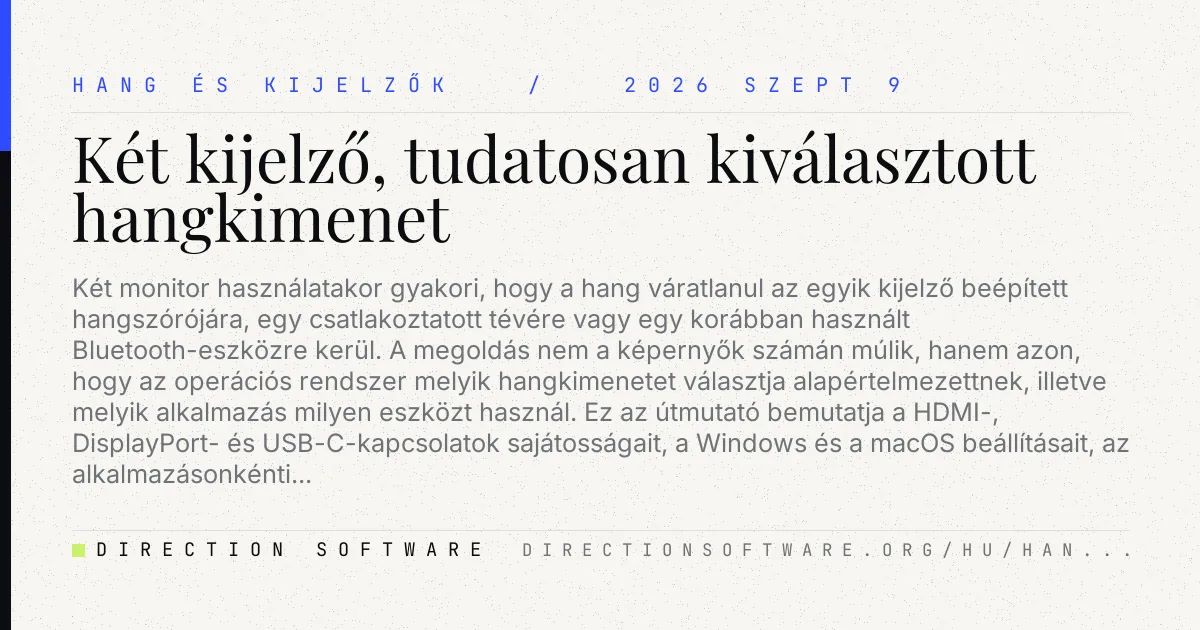 HANG ÉS KIJELZŐK / 2026 SZEPT 9

Két kijelző, tudatosan kiválasztott hangkimenet

Két monitor használatakor gyakori, hogy a hang váratlanul az egyik kijelző beépített hangszórójára, egy csatlakoztatott tévére vagy egy korábban használt Bluetooth-eszközre kerül. A megoldás nem a képernyők számán múlik, hanem azon, hogy az operációs rendszer melyik hangkimenetet választja alapértelmezettnek, illetve melyik alkalmazás milyen eszközt használ. Ez az útmutató bemutatja a HDMI-, DisplayPort- és USB-C-kapcsolatok sajátosságait, a Windows és a macOS beállításait, az alkalmazásonkénti...

DIRECTION SOFTWARE DIRECTIONSOFTWARE.ORG/HU/HAN...